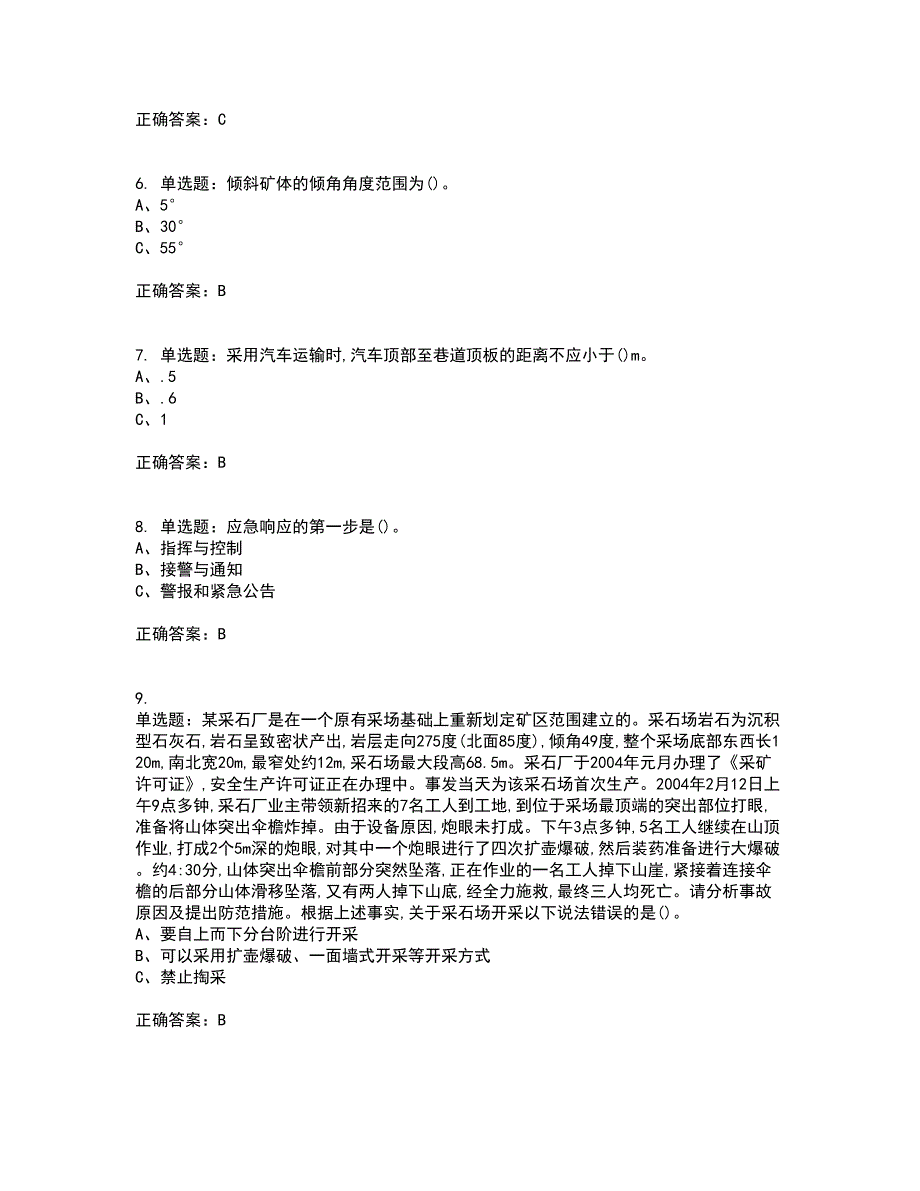 正确答案：C

6. 单选题：倾斜矿体的倾角角度范围为()。
A、5°
B、30°
C、55°

正确答案：B

7. 单选题：采用汽车运输时,汽车顶部至巷道顶板的距离不应小于()m。
A、.5
B、.6
C、1

正确答案：B

8. 单选题：应急响应的第一步是()。
A、指挥与控制
B、接警与通知
C、警报和紧急公告

正确答案：B

9.
单选题：某采石厂是在一个原有采场基础上重新划定矿区范围建立的。采石场岩石为沉积型石灰石,岩石呈致密状产出,岩层走向275度(北面85度),倾角49度,整个采场底部东西长120m,南北宽20m,最窄处约12m,采石场最大段高68.5m。采石厂于2004年元月办理了《采矿许可证》,安全生产许可证正在办理中。事发当天为该采石场首次生产。2004年2月12日上午9点多钟,采石厂业主带领新招来的7名工人到工地,到位于采场最顶端的突出部位打眼,准备将山体突出伞檐炸掉。由于设备原因,炮眼未打成。下午3点多钟,5名工人继续在山顶作业,打成2个5m深的炮眼,对其中一个炮眼进行了四次扩壶爆破,然后装药准备进行大爆破。约4:30分,山体突出伞檐前部分突然坠落,正在作业的一名工人掉下山崖,紧接着连接伞檐的后部分山体滑移坠落,又有两人掉下山底,经全力施救,最终三人均死亡。请分析事故原因及提出防范措施。根据上述事实,关于采石场开采以下说法错误的是()。
A、要自上而下分台阶进行开采
B、可以采用扩壶爆破、一面墙式开采等开采方式
C、禁止掏采

正确答案：B